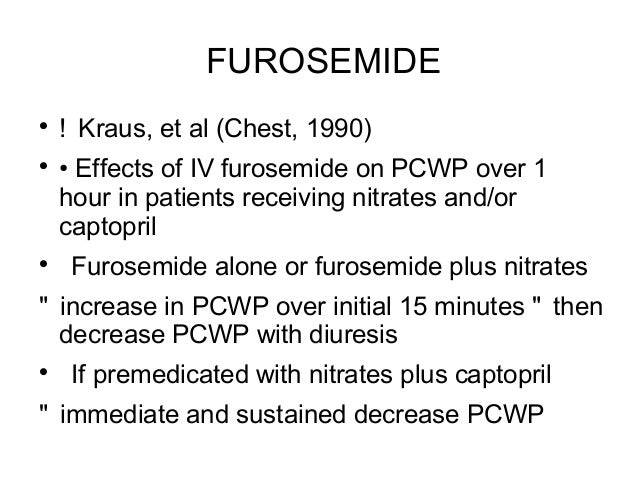 FUROSEMIDE

• ! Kraus, et al (Chest, 1990)

• • Effects of IV furosemide on PCWP over 1 hour in patients receiving nitrates and/or captopril

• Furosemide alone or furosemide plus nitrates

" increase in PCWP over initial 15 minutes " then decrease PCWP with diuresis

• If premedicated with nitrates plus captopril

" immediate and sustained decrease PCWP